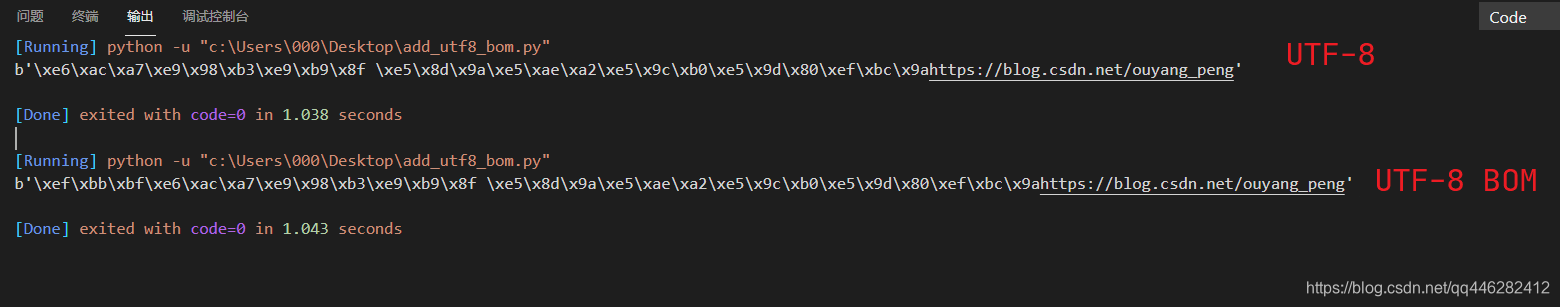 问题 终端 输出 调试控制台

Code

[Running] python -u "c:\Users\000\Desktop\add_utf8_bom.py"
b'\xe6\xac\xa7\xe9\x98\xb3\xe9\xb9\x8f \xe5\x8d\x9a\xe5\xae\xa2\xe5\x9c\xb0\xe5\x9d\x80\xef\xbc\x9ahttps://blog.csdn.net/ouyang_peng'

UTF-8

[Done] exited with code=0 in 1.038 seconds

[Running] python -u "c:\Users\000\Desktop\add_utf8_bom.py"
b'\xef\xbb\xbf\xe6\xac\xa7\xe9\x98\xb3\xe9\xb9\x8f \xe5\x8d\x9a\xe5\xae\xa2\xe5\x9c\xb0\xe5\x9d\x80\xef\xbc\x9ahttps://blog.csdn.net/ouyang_peng'

UTF-8 BOM

[Done] exited with code=0 in 1.043 seconds

https://blog.csdn.net/qq446282412